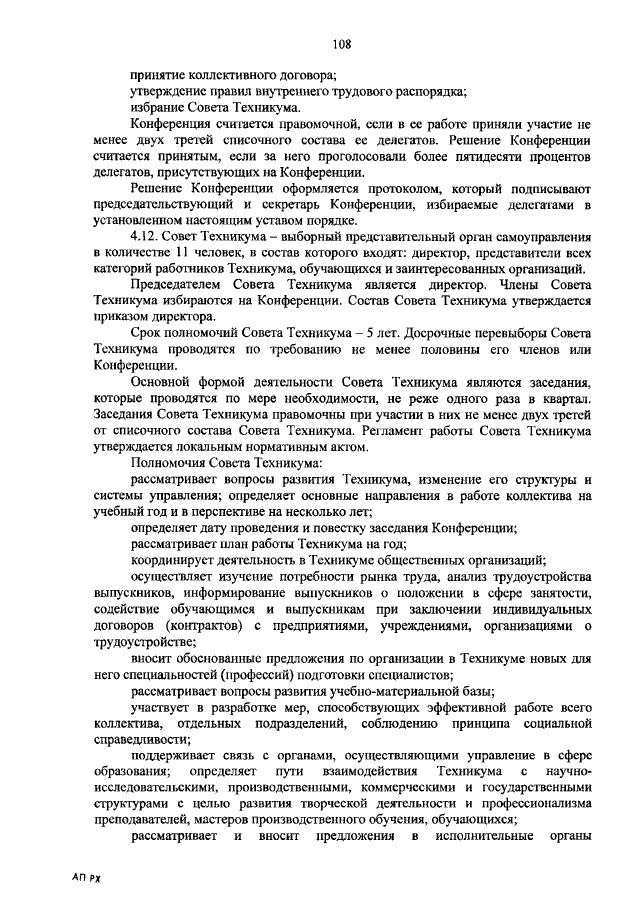 108

принятие коллективного договора;

утверждение правил внутреннего трудового распорядка;

избрание Совета Техникума.

Конференция считается правомочной, если в ее работе приняли участие не менее двух третей списочного состава ее делегатов. Решение Конференции считается принятым, если за него проголосовали более пятидесяти процентов делегатов, присутствующих на Конференции.

Решение Конференции оформляется протоколом, который подписывают председательствующий и секретарь Конференции, избираемые делегатами в установленном настоящим уставом порядке.

4.12. Совет Техникума – выборный представительный орган самоуправления в количестве 11 человек, в состав которого входят: директор, представители всех категорий работников Техникума, обучающихся и заинтересованных организаций.

Председателем Совета Техникума является директор. Члены Совета Техникума избираются на Конференции. Состав Совета Техникума утверждается приказом директора.

Срок полномочий Совета Техникума – 5 лет. Досрочные перевыборы Совета Техникума проводятся по требованию не менее половины его членов или Конференции.

Основной формой деятельности Совета Техникума являются заседания, которые проводятся по мере необходимости, не реже одного раза в квартал. Заседания Совета Техникума правомочны при участии в них не менее двух третей от списочного состава Совета Техникума. Регламент работы Совета Техникума утверждается локальным нормативным актом.

Полномочия Совета Техникума:

рассматривает вопросы развития Техникума, изменение его структуры и системы управления; определяет основные направления в работе коллектива на учебный год и в перспективе на несколько лет;

определяет дату проведения и повестку заседания Конференции;

рассматривает план работы Техникума на год;

координирует деятельность в Техникуме общественных организаций;

осуществляет изучение потребности рынка труда, анализ трудоустройства выпускников, информирование выпускников о положении в сфере занятости, содействие обучающимся и выпускникам при заключении индивидуальных договоров (контрактов) с предприятиями, учреждениями, организациями о трудоустройстве;

вносит обоснованные предложения по организации в Техникуме новых для него специальностей (профессий) подготовки специалистов;

рассматривает вопросы развития учебно-материальной базы;

участвует в разработке мер, способствующих эффективной работе всего коллектива, отдельных подразделений, соблюдению принципа социальной справедливости;

поддерживает связь с органами, осуществляющими управление в сфере образования; определяет пути взаимодействия Техникума с научно-исследовательскими, производственными, коммерческими и государственными структурами с целью развития творческой деятельности и профессионализма преподавателей, мастеров производственного обучения, обучающихся;

рассматривает и вносит предложения в исполнительные органы

АП РХ